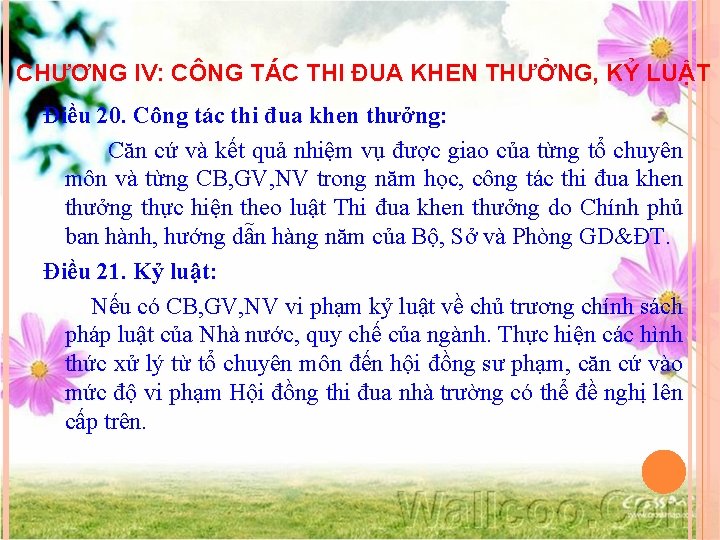 CHƯƠNG IV: CÔNG TÁC THI ĐUA KHEN THƯỞNG, KỶ LUẬT

Điều 20. Công tác thi đua khen thưởng:

Căn cứ và kết quả nhiệm vụ được giao của từng tổ chuyên môn và từng CB,GV,NV trong năm học, công tác thi đua khen thưởng thực hiện theo luật Thi đua khen thưởng do Chính phủ ban hành, hướng dẫn hàng năm của Bộ, Sở và Phòng GD&ĐT.

Điều 21. Kỷ luật:

Nếu có CB,GV,NV vi phạm kỷ luật về chủ trương chính sách pháp luật của Nhà nước, quy chế của ngành. Thực hiện các hình thức xử lý từ tổ chuyên môn đến hội đồng sư phạm, căn cứ vào mức độ vi phạm Hội đồng thi đua nhà trường có thể đề nghị lên cấp trên.

Wallcoo.Com